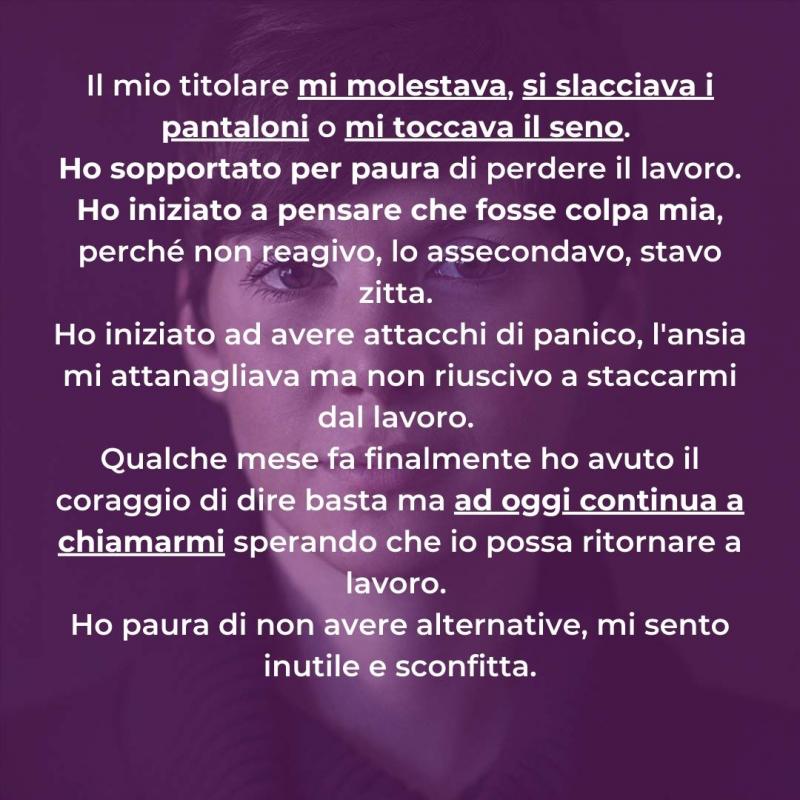 Il mio titolare mi molestava, si slacciava i pantaloni o mi toccava il seno.
Ho sopportato per paura di perdere il lavoro.
Ho iniziato a pensare che fosse colpa mia, perché non reagivo, lo assecondavo, stavo zitta.
Ho iniziato ad avere attacchi di panico, l'ansia mi attanagliava ma non riuscivo a staccarmi dal lavoro.
Qualche mese fa finalmente ho avuto il coraggio di dire basta ma ad oggi continua a chiamarmi sperando che io possa ritornare a lavoro.
Ho paura di non avere alternative, mi sento inutile e sconfitta.